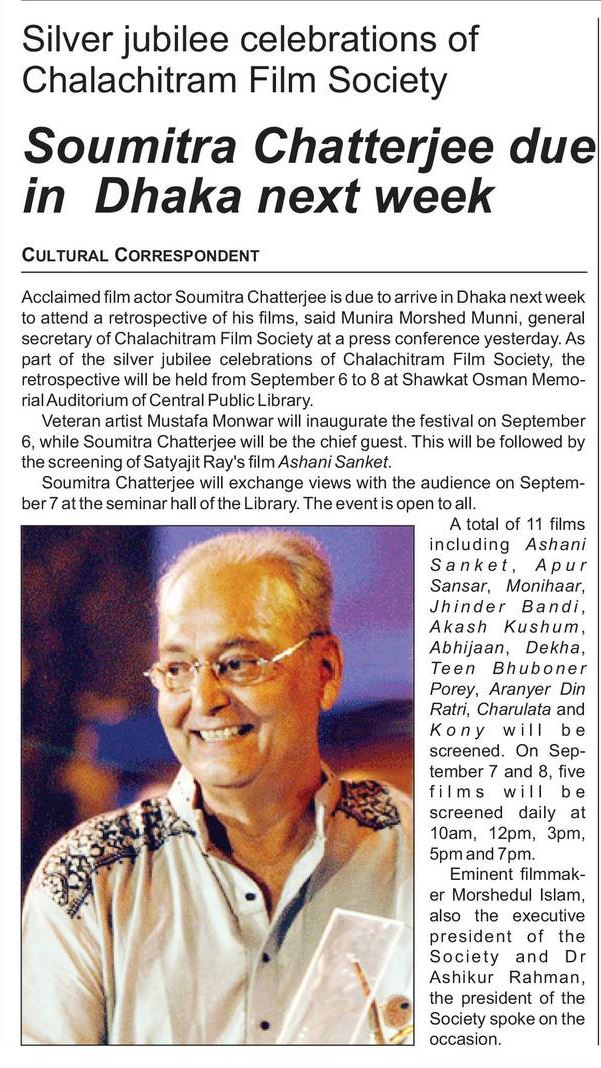 Silver jubilee celebrations of Chalachitram Film Society

Soumitra Chatterjee due in Dhaka next week

CULTURAL CORRESPONDENT

Acclaimed film actor Soumitra Chatterjee is due to arrive in Dhaka next week to attend a retrospective of his films, said Munira Morshed Munni, general secretary of Chalachitram Film Society at a press conference yesterday. As part of the silver jubilee celebrations of Chalachitram Film Society, the retrospective will be held from September 6 to 8 at Shawkat Osman Memorial Auditorium of Central Public Library.

Veteran artist Mustafa Monwar will inaugurate the festival on September 6, while Soumitra Chatterjee will be the chief guest. This will be followed by the screening of Satyajit Ray's film Ashani Sanket.

Soumitra Chatterjee will exchange views with the audience on September 7 at the seminar hall of the Library. The event is open to all.

A total of 11 films including Ashani Sanket, Apur Sansar, Monihaar, Jhinder Bandi, Akash Kushum, Abhijaan, Dekha, Teen Bhuboner Porey, Aranyer Din Ratri, Charulata and Kony will be screened. On September 7 and 8, five films will be screened daily at 10am, 12pm, 3pm, 5pm and 7pm.

Eminent filmmaker Morshedul Islam, also the executive president of the Society and Dr Ashikur Rahman, the president of the Society spoke on the occasion.